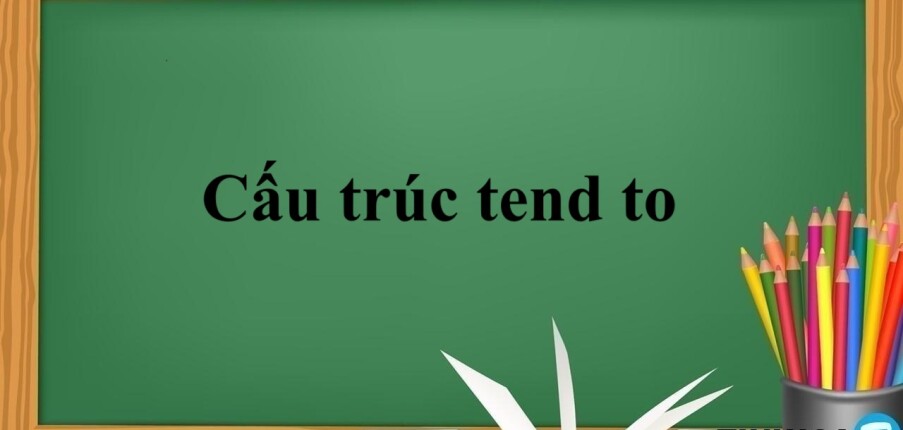 Cấu trúc tend to